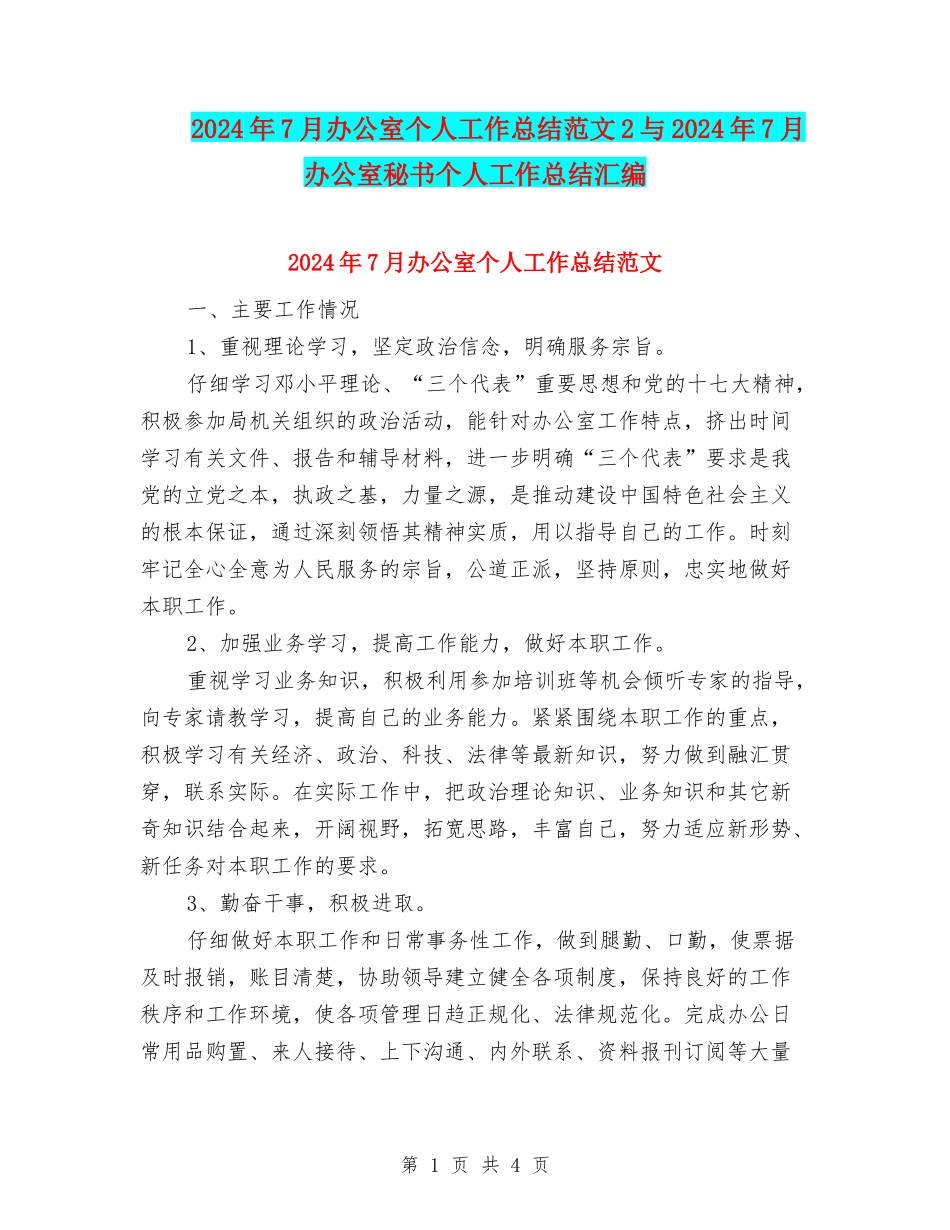 2024年7月办公室个人工作总结范文2与2024年7月办公室秘书个人工作总结汇编

2024年7月办公室个人工作总结范文

一、主要工作情况

1、重视理论学习，坚定政治信念，明确服务宗旨。

仔细学习邓小平理论、“三个代表”重要思想和党的十七大精神，积极参加局机关组织的政治活动，能针对办公室工作特点，挤出时间学习有关文件、报告和辅导材料，进一步明确“三个代表”要求是我党的立党之本，执政之基，力量之源，是推动建设中国特色社会主义的根本保证，通过深刻领悟其精神实质，用以指导自己的工作。时刻牢记全心全意为人民服务的宗旨，公道正派，坚持原则，忠实地做好本职工作。

2、加强业务学习，提高工作能力，做好本职工作。

重视学习业务知识，积极利用参加培训班等机会倾听专家的指导，向专家请教学习，提高自己的业务能力。紧紧围绕本职工作的重点，积极学习有关经济、政治、科技、法律等最新知识，努力做到融汇贯穿，联系实际。在实际工作中，把政治理论知识、业务知识和其它新奇知识结合起来，开阔视野，拓宽思路，丰富自己，努力适应新形势、新任务对本职工作的要求。

3、勤奋干事，积极进取。

仔细做好本职工作和日常事务性工作，做到腿勤、口勤，使票据及时报销，账目清楚，协助领导建立健全各项制度，保持良好的工作秩序和工作环境，使各项管理日趋正规化、法律规范化。完成办公日常用品购置、来人接待、上下沟通、内外联系、资料报刊订阅等大量

第 1 页 共 4 页